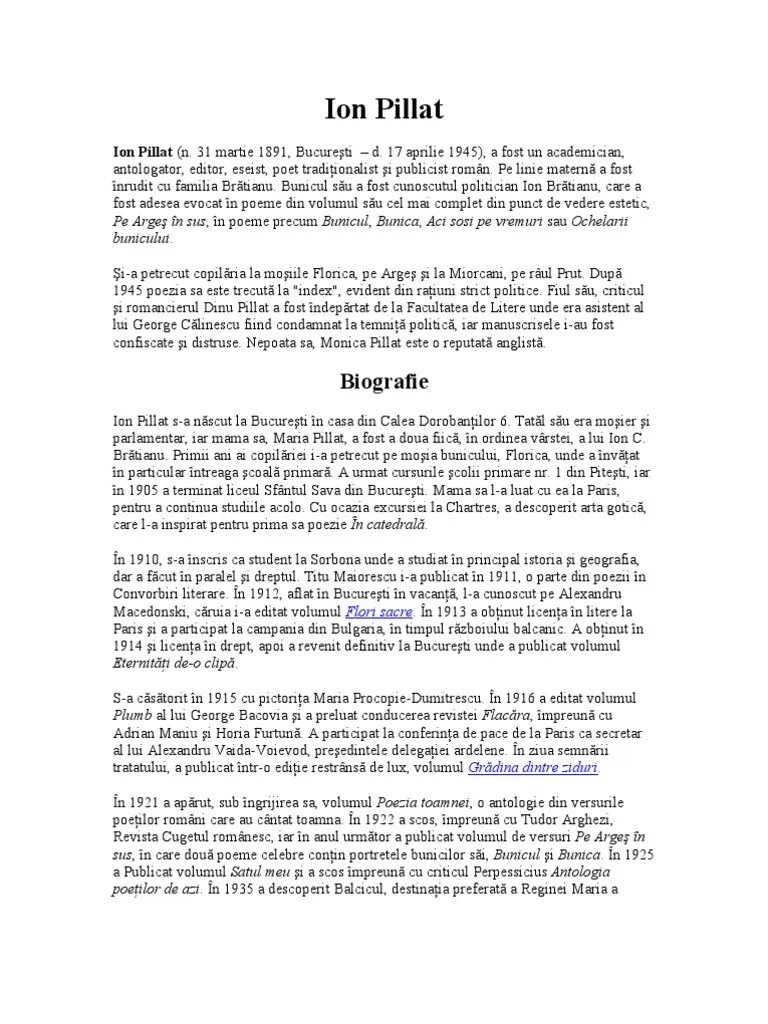 Ion Pillat

Ion Pillat (n. 31 martie 1891, București – d. 17 aprilie 1945), a fost un academician, antologator, editor, eseist, poet tradiționalist și publicist român. Pe linie maternă a fost înrudit cu familia Brătianu. Bunicul său a fost cunoscutul politician Ion Brătianu, care a fost adesea evocat în poeme din volumul său cel mai complet din punct de vedere estetic, Pe Argeș în sus, în poeme precum Bunicul, Bunica, Aci sosi pe vremuri sau Ochelarii bunicului.

Și-a petrecut copilăria la moșiile Florica, pe Argeș și la Miorcani, pe râul Prut. După 1945 poezia sa este trecută la "index", evident din rațiuni strict politice. Fiul său, criticul și romancierul Dinu Pillat a fost îndepărtat de la Facultatea de Litere unde era asistent al lui George Călinescu fiind condamnat la temniță politică, iar manuscrisele i-au fost confiscate și distruse. Nepoata sa, Monica Pillat este o reputată anglistă.

Biografie

Ion Pillat s-a născut la București în casa din Calea Dorobanților 6. Tatăl său era moșier și parlamentar, iar mama sa, Maria Pillat, a fost a doua fiică, în ordinea vârstei, a lui Ion C. Brătianu. Primii ani ai copilăriei i-a petrecut pe moșia bunicului, Florica, unde a învățat în particular întreaga școală primară. A urmat cursurile școlii primare nr. 1 din Pitești, iar în 1905 a terminat liceul Sfântul Sava din București. Mama sa l-a luat cu ea la Paris, pentru a continua studiile acolo. Cu ocazia excursiei la Chartres, a descoperit arta gotică, care l-a inspirat pentru prima sa poezie În catedrală.

În 1910, s-a înscris ca student la Sorbona unde a studiat în principal istoria și geografia, dar a făcut în paralel și dreptul. Titu Maiorescu i-a publicat în 1911, o parte din poezii în Convorbiri literare. În 1912, aflat în București în vacanță, l-a cunoscut pe Alexandru Macedonski, căruia i-a editat volumul Flori sacre. În 1913 a obținut licența în litere la Paris și a participat la campania din Bulgaria, în timpul războiului balcanic. A obținut în 1914 și licența în drept, apoi a revenit definitiv la București unde a publicat volumul Eternități de-o clipă.

S-a căsătorit în 1915 cu pictorița Maria Procopie-Dumitrescu. În 1916 a editat volumul Plumb al lui George Bacovia și a preluat conducerea revistei Flacăra, împreună cu Adrian Maniu și Horia Furtună. A participat la conferința de pace de la Paris ca secretar al lui Alexandru Vaida-Voievod, președintele delegației ardelene. În ziua semnării tratatului, a publicat într-o ediție restrânsă de lux, volumul Grădina dintre ziduri.

În 1921 a apărut, sub îngrijirea sa, volumul Poezia toamnei, o antologie din versurile poeților români care au cântat toamna. În 1922 a scos, împreună cu Tudor Arghezi, Revista Cugetul românesc, iar în anul următor a publicat volumul de versuri Pe Argeș în sus, în care două poeme celebre conțin portretele bunicilor săi, Bunicul și Bunica. În 1925 a Publicat volumul Satul meu și a scos împreună cu criticul Perpessicius Antologia poeților de azi. În 1935 a descoperit Balcicul, destinația preferată a Reginei Maria a